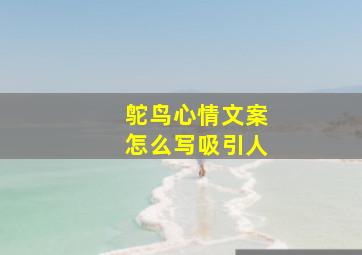 鸵鸟心情文案
怎么写吸引人